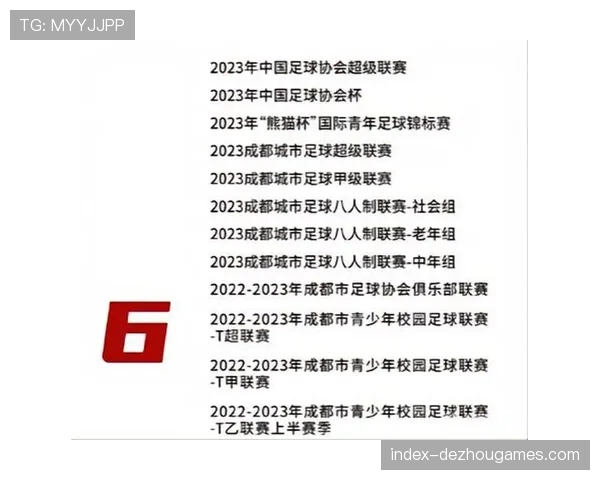 TG: MYYJJPP

2023年中国足球协会超级联赛

2023年中国足球协会杯

2023年“熊猫杯”国际青年足球锦标赛

2023成都城市足球超级联赛

2023成都城市足球甲级联赛

2023成都城市足球八人制联赛-社会组

2023成都城市足球八人制联赛-老年组

2023成都城市足球八人制联赛-中年组

2022-2023年成都市足球协会俱乐部联赛

6

2022-2023年成都市青少年校园足球联赛-T超联赛

2022-2023年成都市青少年校园足球联赛-T甲联赛

2022-2023年成都市青少年校园足球联赛-T乙联赛上半赛季

index-dezhougames.com